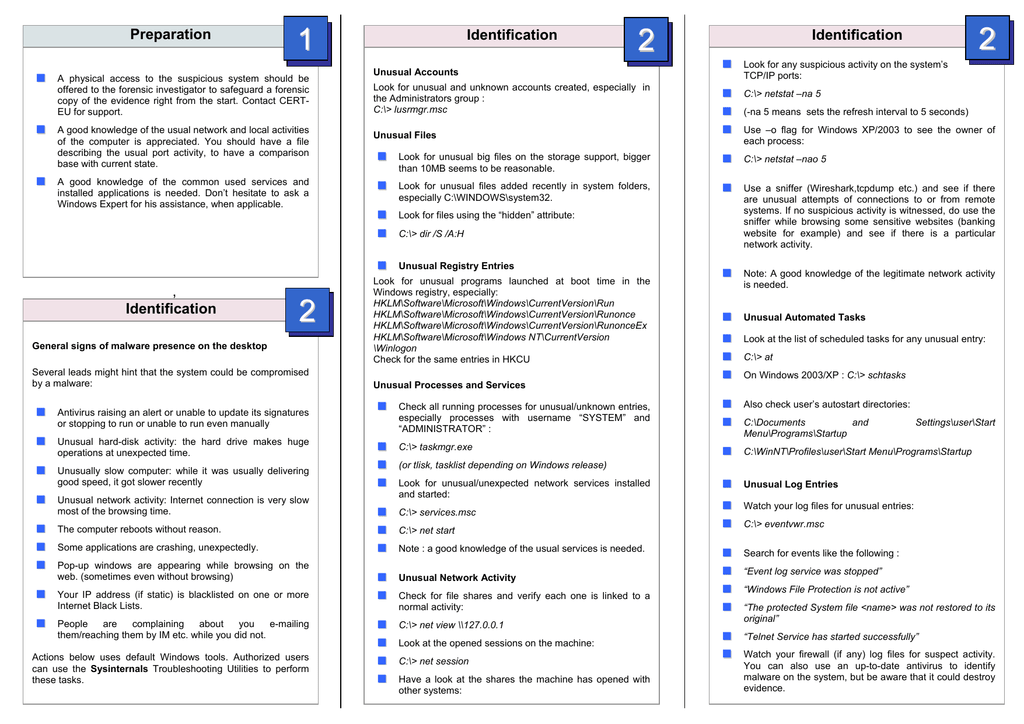 Preparation

1

A physical access to the suspicious system should be offered to the forensic investigator to safeguard a forensic copy of the evidence right from the start. Contact CERT-EU for support.

A good knowledge of the usual network and local activities of the computer is appreciated. You should have a file describing the usual port activity, to have a comparison base with current state.

A good knowledge of the common used services and installed applications is needed. Don't hesitate to ask a Windows Expert for his assistance, when applicable.

Identification

2

General signs of malware presence on the desktop

Several leads might hint that the system could be compromised by a malware:

Antivirus raising an alert or unable to update its signatures or stopping to run or unable to run even manually

Unusual hard-disk activity: the hard drive makes huge operations at unexpected time.

Unusually slow computer: while it was usually delivering good speed, it got slower recently

Unusual network activity: Internet connection is very slow most of the browsing time.

The computer reboots without reason.

Some applications are crashing, unexpectedly.

Pop-up windows are appearing while browsing on the web. (sometimes even without browsing)

Your IP address (if static) is blacklisted on one or more Internet Black Lists.

People are complaining about you e-mailing them/reaching them by IM etc. while you did not.

Actions below uses default Windows tools. Authorized users can use the Sysinternals Troubleshooting Utilities to perform these tasks.

Identification

2

Unusual Accounts

Look for unusual and unknown accounts created, especially in the Administrators group :
C:\> lusrmgr.msc

Unusual Files

Look for unusual big files on the storage support, bigger than 10MB seems to be reasonable.

Look for unusual files added recently in system folders, especially C:\WINDOWS\system32.

Look for files using the "hidden" attribute:

C:\> dir /S /A:H

Unusual Registry Entries

Look for unusual programs launched at boot time in the Windows registry, especially:
HKLM\Software\Microsoft\Windows\CurrentVersion\Run
HKLM\Software\Microsoft\Windows\CurrentVersion\Runonce
HKLM\Software\Microsoft\Windows\CurrentVersion\RunonceEx
HKLM\Software\Microsoft\Windows NT\CurrentVersion \Winlogon
Check for the same entries in HKCU

Unusual Processes and Services

Check all running processes for unusual/unknown entries, especially processes with username "SYSTEM" and "ADMINISTRATOR" :

C:\> taskmgr.exe

(or tlisk, tasklist depending on Windows release)

Look for unusual/unexpected network services installed and started:

C:\> services.msc

C:\> net start

Note : a good knowledge of the usual services is needed.

Unusual Network Activity

Check for file shares and verify each one is linked to a normal activity:

C:\> net view \\127.0.0.1

Look at the opened sessions on the machine:

C:\> net session

Have a look at the shares the machine has opened with other systems:

Identification

2

Look for any suspicious activity on the system's TCP/IP ports:

C:\> netstat –na 5

(-na 5 means sets the refresh interval to 5 seconds)

Use –o flag for Windows XP/2003 to see the owner of each process:

C:\> netstat –nao 5

Use a sniffer (Wireshark,tcpdump etc.) and see if there are unusual attempts of connections to or from remote systems. If no suspicious activity is witnessed, do use the sniffer while browsing some sensitive websites (banking website for example) and see if there is a particular network activity.

Note: A good knowledge of the legitimate network activity is needed.

Unusual Automated Tasks

Look at the list of scheduled tasks for any unusual entry:

C:\> at

On Windows 2003/XP : C:\> schtasks

Also check user's autostart directories:

C:\Documents and Settings\user\Start Menu\Programs\Startup

C:\WinNT\Profiles\user\Start Menu\Programs\Startup

Unusual Log Entries

Watch your log files for unusual entries:

C:\> eventvwr.msc

Search for events like the following :

"Event log service was stopped"

"Windows File Protection is not active"

"The protected System file <name> was not restored to its original"

"Telnet Service has started successfully"

Watch your firewall (if any) log files for suspect activity. You can also use an up-to-date antivirus to identify malware on the system, but be aware that it could destroy evidence.